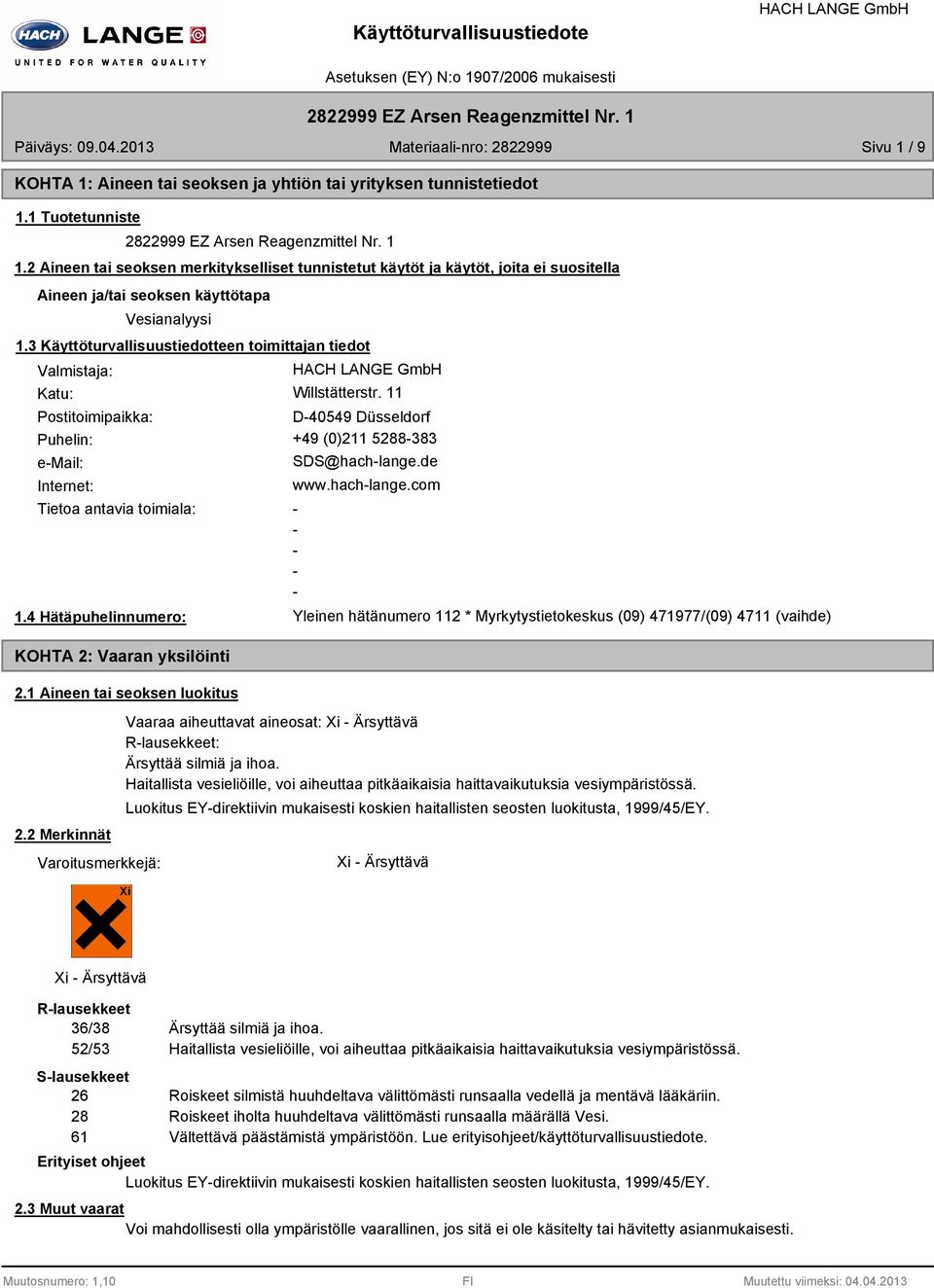 HACH LANGE
UNITED FOR WATER QUALITY

Käyttöturvallisuustiedote

HACH LANGE GmbH

Asetuksen (EY) N:o 1907/2006 mukaisesti

2822999 EZ Arsen Reagenzmittel Nr. 1

Päiväys: 09.04.2013 Materiaali-nro: 2822999 Sivu 1 / 9

KOHTA 1: Aineen tai seoksen ja yhtiön tai yrityksen tunnistetiedot

1.1 Tuotetunniste

2822999 EZ Arsen Reagenzmittel Nr. 1

1.2 Aineen tai seoksen merkitykselliset tunnistetut käytöt ja käytöt, joita ei suositella

Aineen ja/tai seoksen käyttötapa

Vesianalyysi

1.3 Käyttöturvallisuustiedotteen toimittajan tiedot

Valmistaja: HACH LANGE GmbH
Katu: Willstätterstr. 11
Postitoimipaikka: D-40549 Düsseldorf
Puhelin: +49 (0)211 5288-383
e-Mail: SDS@hach-lange.de
Internet: www.hach-lange.com
Tietoa antavia toimiala: -
-
-
-
-

1.4 Hätäpuhelinnumero: Yleinen hätänumero 112 * Myrkytystietokeskus (09) 471977/(09) 4711 (vaihde)

KOHTA 2: Vaaran yksilöinti

2.1 Aineen tai seoksen luokitus

Vaaraa aiheuttavat aineosat: Xi - Ärsyttävä
R-lausekkeet:
Ärsyttää silmiä ja ihoa.
Haitallista vesieliöille, voi aiheuttaa pitkäaikaisia haittavaikutuksia vesiympäristössä.
Luokitus EY-direktiivin mukaisesti koskien haitallisten seosten luokitusta, 1999/45/EY.

2.2 Merkinnät

Varoitusmerkkejä: Xi - Ärsyttävä

Xi

Xi - Ärsyttävä

R-lausekkeet
36/38 Ärsyttää silmiä ja ihoa.
52/53 Haitallista vesieliöille, voi aiheuttaa pitkäaikaisia haittavaikutuksia vesiympäristössä.

S-lausekkeet
26 Roiskeet silmistä huuhdeltava välittömästi runsaalla vedellä ja mentävä lääkäriin.
28 Roiskeet iholta huuhdeltava välittömästi runsaalla määrällä Vesi.
61 Vältettävä päästämistä ympäristöön. Lue erityisohjeet/käyttöturvallisuustiedote.

Erityiset ohjeet
Luokitus EY-direktiivin mukaisesti koskien haitallisten seosten luokitusta, 1999/45/EY.

2.3 Muut vaarat
Voi mahdollisesti olla ympäristölle vaarallinen, jos sitä ei ole käsitelty tai hävitetty asianmukaisesti.

Muutosnumero: 1,10 FI Muutettu viimeksi: 04.04.2013